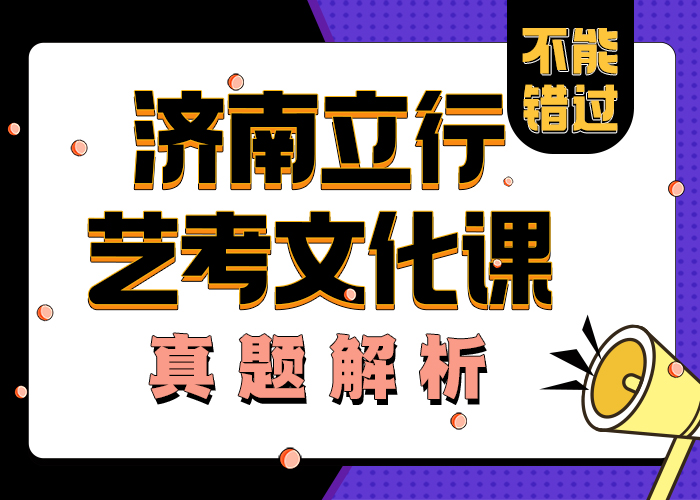 不能错过

济南立行
艺考文化课
真题解析